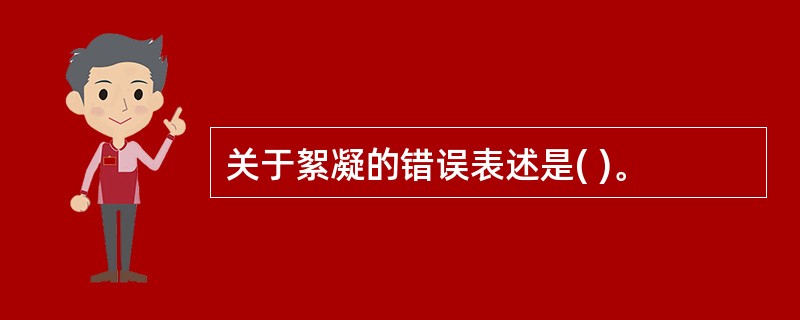 关于絮凝的错误表述是( )。